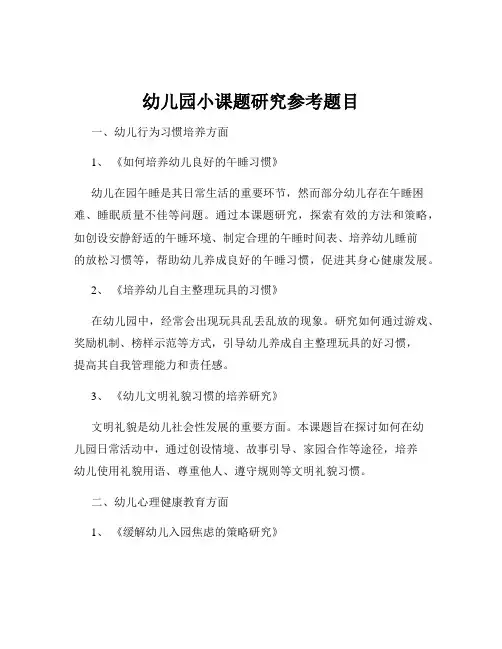 幼儿园小课题研究参考题目

一、幼儿行为习惯培养方面

1、《如何培养幼儿良好的午睡习惯》

幼儿在园午睡是其日常生活的重要环节，然而部分幼儿存在午睡困难、睡眠质量不佳等问题。通过本课题研究，探索有效的方法和策略，如创设安静舒适的午睡环境、制定合理的午睡时间表、培养幼儿睡前的放松习惯等，帮助幼儿养成良好的午睡习惯，促进其身心健康发展。

2、《培养幼儿自主整理玩具的习惯》

在幼儿园中，经常会出现玩具乱丢乱放的现象。研究如何通过游戏、奖励机制、榜样示范等方式，引导幼儿养成自主整理玩具的好习惯，提高其自我管理能力和责任感。

3、《幼儿文明礼貌习惯的培养研究》

文明礼貌是幼儿社会性发展的重要方面。本课题旨在探讨如何在幼儿园日常活动中，通过创设情境、故事引导、家园合作等途径，培养幼儿使用礼貌用语、尊重他人、遵守规则等文明礼貌习惯。

二、幼儿心理健康教育方面

1、《缓解幼儿入园焦虑的策略研究》